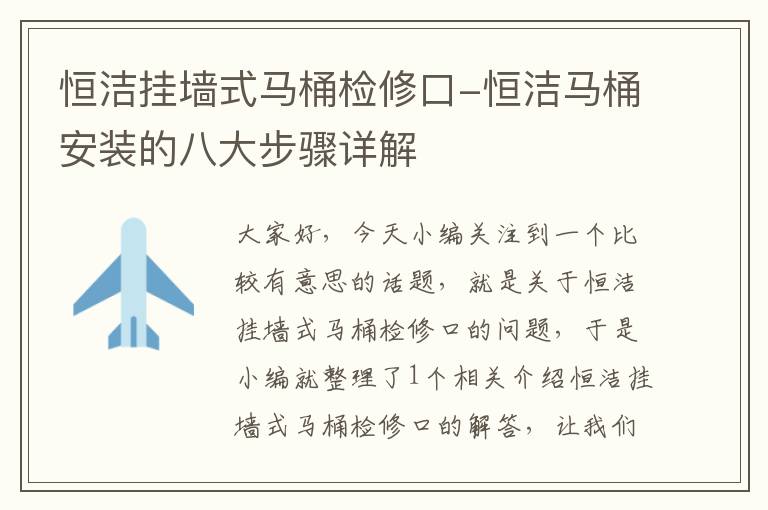 恒洁挂墙式马桶检修口-恒洁马桶安装的八大步骤详解

大家好，今天小编关注到一个比较有意思的话题，就是关于恒洁挂墙式马桶检修口的问题，于是小编就整理了1个相关介绍恒洁挂墙式马桶检修口的解答，让我们